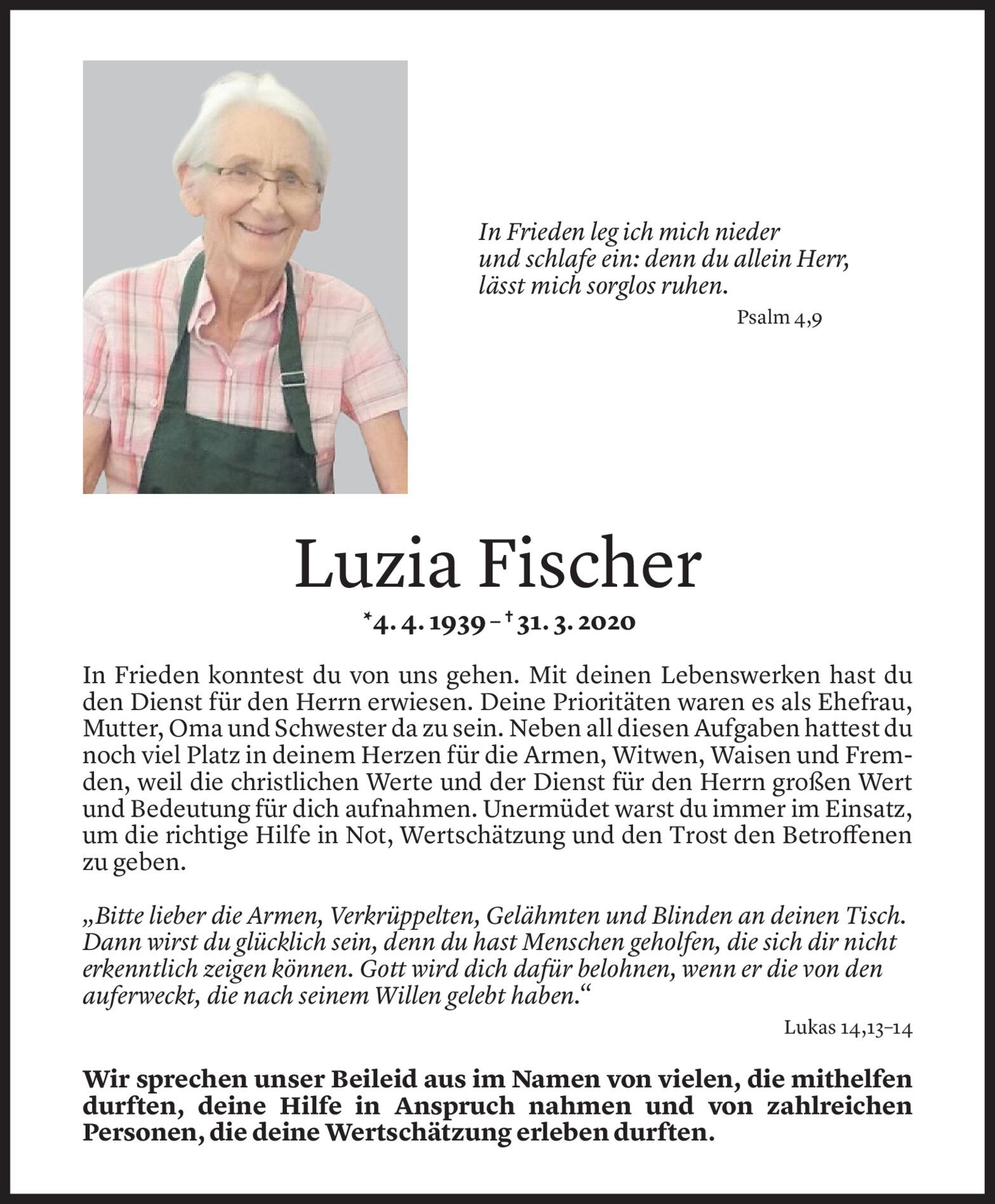 In Frieden leg ich mich nieder
und schlafe ein: denn du allein Herr,
lässt mich sorglos ruhen.

Psalm 4,9

Luzia Fischer

*4. 4. 1939 – † 31. 3. 2020

In Frieden konntest du von uns gehen. Mit deinen Lebenswerken hast du den Dienst für den Herrn erwiesen. Deine Prioritäten waren es als Ehefrau, Mutter, Oma und Schwester da zu sein. Neben all diesen Aufgaben hattest du noch viel Platz in deinem Herzen für die Armen, Witwen, Waisen und Fremden, weil die christlichen Werte und der Dienst für den Herrn großen Wert und Bedeutung für dich aufnahmen. Unermüdet warst du immer im Einsatz, um die richtige Hilfe in Not, Wertschätzung und den Trost den Betroffenen zu geben.

„Bitte lieber die Armen, Verkrüppelten, Gelähmten und Blinden an deinen Tisch. Dann wirst du glücklich sein, denn du hast Menschen geholfen, die sich dir nicht erkenntlich zeigen können. Gott wird dich dafür belohnen, wenn er die von den auferweckt, die nach seinem Willen gelebt haben.“

Lukas 14,13–14

Wir sprechen unser Beileid aus im Namen von vielen, die mithelfen durften, deine Hilfe in Anspruch nahmen und von zahlreichen Personen, die deine Wertschätzung erleben durften.